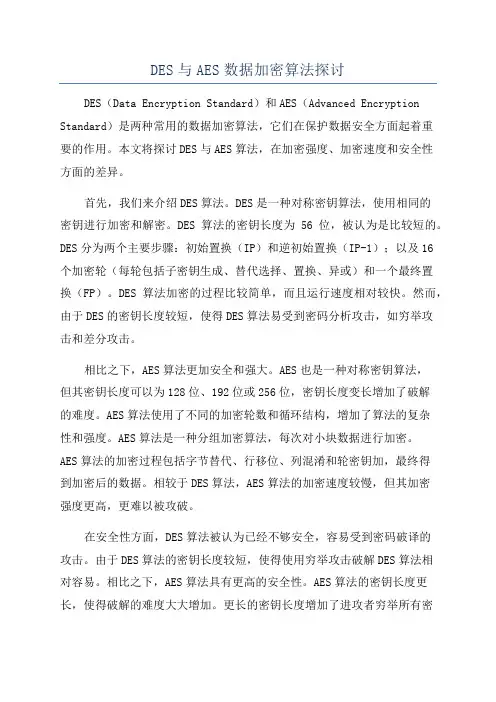 DES 与 AES 数据加密算法探讨

DES（Data Encryption Standard）和 AES（Advanced Encryption Standard）是两种常用的数据加密算法，它们在保护数据安全方面起着重要的作用。本文将探讨 DES 与 AES 算法，在加密强度、加密速度和安全性方面的差异。

首先，我们来介绍 DES 算法。DES 是一种对称密钥算法，使用相同的密钥进行加密和解密。DES 算法的密钥长度为 56 位，被认为是比较短的。DES 分为两个主要步骤：初始置换（IP）和逆初始置换（IP-1）；以及 16 个加密轮（每轮包括子密钥生成、替代选择、置换、异或）和一个最终置换（FP）。DES 算法加密的过程比较简单，而且运行速度相对较快。然而，由于 DES 的密钥长度较短，使得 DES 算法易受到密码分析攻击，如穷举攻击和差分攻击。

相比之下，AES 算法更加安全和强大。AES 也是一种对称密钥算法，但其密钥长度可以为 128 位、192 位或 256 位，密钥长度变长增加了破解的难度。AES 算法使用了不同的加密轮数和循环结构，增加了算法的复杂性和强度。AES 算法是一种分组加密算法，每次对小块数据进行加密。AES 算法的加密过程包括字节替代、行移位、列混淆和轮密钥加，最终得到加密后的数据。相较于 DES 算法，AES 算法的加密速度较慢，但其加密强度更高，更难以被攻破。

在安全性方面，DES 算法被认为已经不够安全，容易受到密码破译的攻击。由于 DES 算法的密钥长度较短，使得使用穷举攻击破解 DES 算法相对容易。相比之下，AES 算法具有更高的安全性。AES 算法的密钥长度更长，使得破解的难度大大增加。更长的密钥长度增加了进攻者穷举所有密